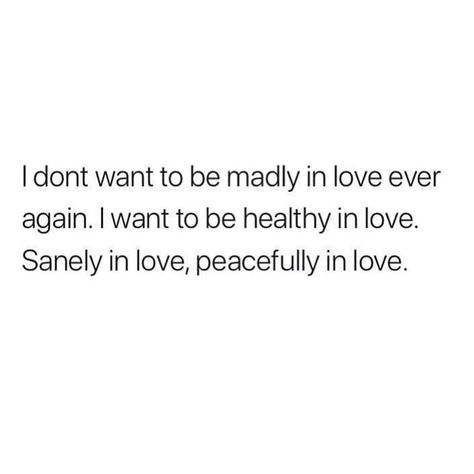 I dont want to be madly in love ever again. I want to be healthy in love. Sanely in love, peacefully in love.